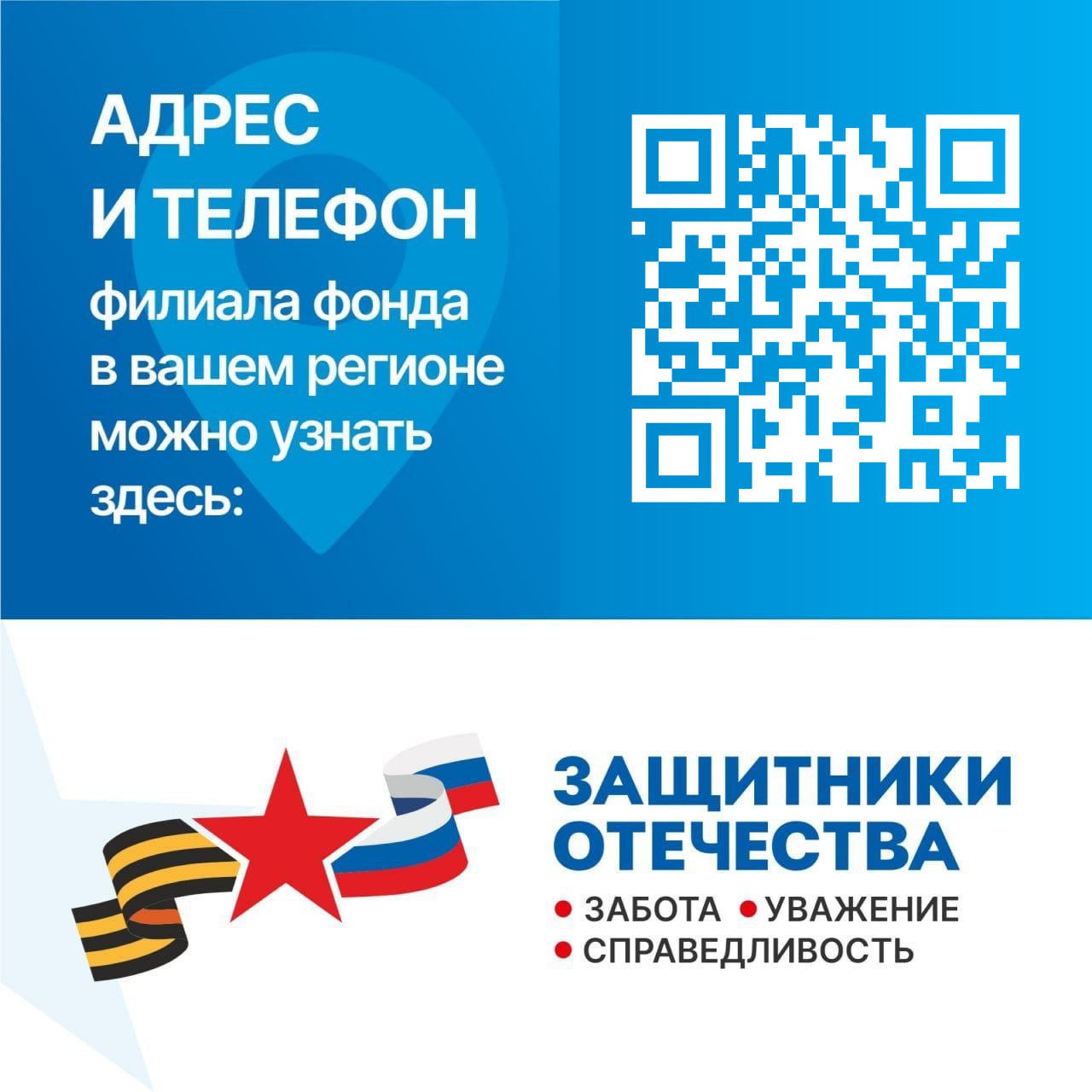 АДРЕС
И ТЕЛЕФОН
филиала фонда в вашем регионе можно узнать здесь:

ЗАЩИТНИКИ ОТЕЧЕСТВА
• ЗАБОТА • УВАЖЕНИЕ
• СПРАВЕДЛИВОСТЬ